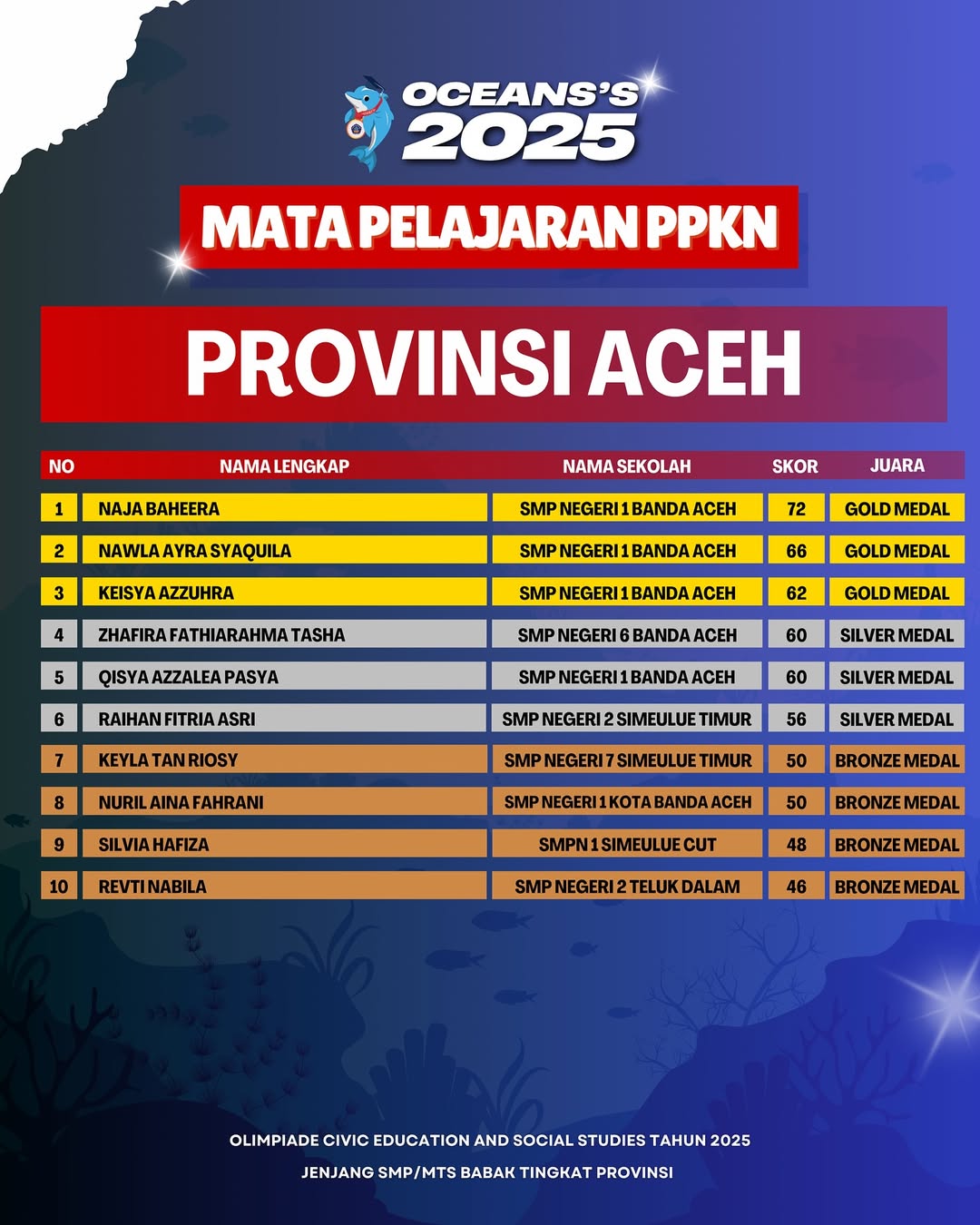 OCEANS'S 2025

MATA PELAJARAN PPKN

PROVINSI ACEH

| NO | NAMA LENGKAP | NAMA SEKOLAH | SKOR | JUARA |
|---|---|---|---|---|
| 1 | NAJA BAHEERA | SMP NEGERI 1 BANDA ACEH | 72 | GOLD MEDAL |
| 2 | NAWLA AYRA SYAQUILA | SMP NEGERI 1 BANDA ACEH | 66 | GOLD MEDAL |
| 3 | KEISYA AZZUHRA | SMP NEGERI 1 BANDA ACEH | 62 | GOLD MEDAL |
| 4 | ZHAFIRA FATHIARAHMA TASHA | SMP NEGERI 6 BANDA ACEH | 60 | SILVER MEDAL |
| 5 | QISYA AZZALEA PASYA | SMP NEGERI 1 BANDA ACEH | 60 | SILVER MEDAL |
| 6 | RAIHAN FITRIA ASRI | SMP NEGERI 2 SIMEULUE TIMUR | 56 | SILVER MEDAL |
| 7 | KEYLA TAN RIOSY | SMP NEGERI 7 SIMEULUE TIMUR | 50 | BRONZE MEDAL |
| 8 | NURIL AINA FAHRANI | SMP NEGERI 1 KOTA BANDA ACEH | 50 | BRONZE MEDAL |
| 9 | SILVIA HAFIZA | SMPN 1 SIMEULUE CUT | 48 | BRONZE MEDAL |
| 10 | REVTI NABILA | SMP NEGERI 2 TELUK DALAM | 46 | BRONZE MEDAL |

OLIMPIADE CIVIC EDUCATION AND SOCIAL STUDIES TAHUN 2025

JENJANG SMP/MTS BABAK TINGKAT PROVINSI